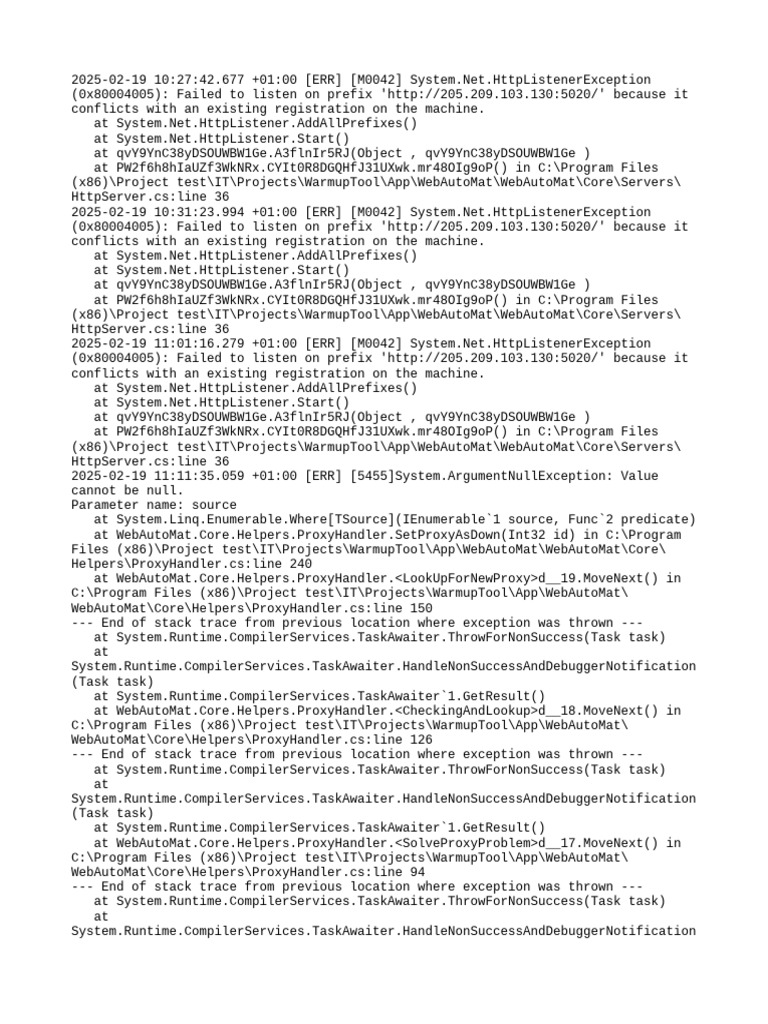 2025-02-19 10:27:42.677 +01:00 [ERR] [M0042] System.Net.HttpListenerException (0x80004005): Failed to listen on prefix 'http://205.209.103.130:5020/' because it conflicts with an existing registration on the machine.
   at System.Net.HttpListener.AddAllPrefixes()
   at System.Net.HttpListener.Start()
   at qvY9YnC38yDSOUWBW1Ge.A3flnIr5RJ(Object , qvY9YnC38yDSOUWBW1Ge )
   at PW2f6h8hIaUZf3WkNRx.CYIt0R8DGQHfJ31UXwk.mr48OIg9oP() in C:\Program Files (x86)\Project test\IT\Projects\WarmupTool\App\WebAutoMat\WebAutoMat\Core\Servers\HttpServer.cs:line 36
2025-02-19 10:31:23.994 +01:00 [ERR] [M0042] System.Net.HttpListenerException (0x80004005): Failed to listen on prefix 'http://205.209.103.130:5020/' because it conflicts with an existing registration on the machine.
   at System.Net.HttpListener.AddAllPrefixes()
   at System.Net.HttpListener.Start()
   at qvY9YnC38yDSOUWBW1Ge.A3flnIr5RJ(Object , qvY9YnC38yDSOUWBW1Ge )
   at PW2f6h8hIaUZf3WkNRx.CYIt0R8DGQHfJ31UXwk.mr48OIg9oP() in C:\Program Files (x86)\Project test\IT\Projects\WarmupTool\App\WebAutoMat\WebAutoMat\Core\Servers\HttpServer.cs:line 36
2025-02-19 11:01:16.279 +01:00 [ERR] [M0042] System.Net.HttpListenerException (0x80004005): Failed to listen on prefix 'http://205.209.103.130:5020/' because it conflicts with an existing registration on the machine.
   at System.Net.HttpListener.AddAllPrefixes()
   at System.Net.HttpListener.Start()
   at qvY9YnC38yDSOUWBW1Ge.A3flnIr5RJ(Object , qvY9YnC38yDSOUWBW1Ge )
   at PW2f6h8hIaUZf3WkNRx.CYIt0R8DGQHfJ31UXwk.mr48OIg9oP() in C:\Program Files (x86)\Project test\IT\Projects\WarmupTool\App\WebAutoMat\WebAutoMat\Core\Servers\HttpServer.cs:line 36
2025-02-19 11:11:35.059 +01:00 [ERR] [5455]System.ArgumentNullException: Value cannot be null.
Parameter name: source
   at System.Linq.Enumerable.Where[TSource](IEnumerable`1 source, Func`2 predicate)
   at WebAutoMat.Core.Helpers.ProxyHandler.SetProxyAsDown(Int32 id) in C:\Program Files (x86)\Project test\IT\Projects\WarmupTool\App\WebAutoMat\WebAutoMat\Core\Helpers\ProxyHandler.cs:line 240
   at WebAutoMat.Core.Helpers.ProxyHandler.<LookUpForNewProxy>d__19.MoveNext() in C:\Program Files (x86)\Project test\IT\Projects\WarmupTool\App\WebAutoMat\WebAutoMat\Core\Helpers\ProxyHandler.cs:line 150
--- End of stack trace from previous location where exception was thrown ---
   at System.Runtime.CompilerServices.TaskAwaiter.ThrowForNonSuccess(Task task)
   at
System.Runtime.CompilerServices.TaskAwaiter.HandleNonSuccessAndDebuggerNotification(Task task)
   at System.Runtime.CompilerServices.TaskAwaiter`1.GetResult()
   at WebAutoMat.Core.Helpers.ProxyHandler.<CheckingAndLookup>d__18.MoveNext() in C:\Program Files (x86)\Project test\IT\Projects\WarmupTool\App\WebAutoMat\WebAutoMat\Core\Helpers\ProxyHandler.cs:line 126
--- End of stack trace from previous location where exception was thrown ---
   at System.Runtime.CompilerServices.TaskAwaiter.ThrowForNonSuccess(Task task)
   at
System.Runtime.CompilerServices.TaskAwaiter.HandleNonSuccessAndDebuggerNotification(Task task)
   at System.Runtime.CompilerServices.TaskAwaiter`1.GetResult()
   at WebAutoMat.Core.Helpers.ProxyHandler.<SolveProxyProblem>d__17.MoveNext() in C:\Program Files (x86)\Project test\IT\Projects\WarmupTool\App\WebAutoMat\WebAutoMat\Core\Helpers\ProxyHandler.cs:line 94
--- End of stack trace from previous location where exception was thrown ---
   at System.Runtime.CompilerServices.TaskAwaiter.ThrowForNonSuccess(Task task)
   at
System.Runtime.CompilerServices.TaskAwaiter.HandleNonSuccessAndDebuggerNotification